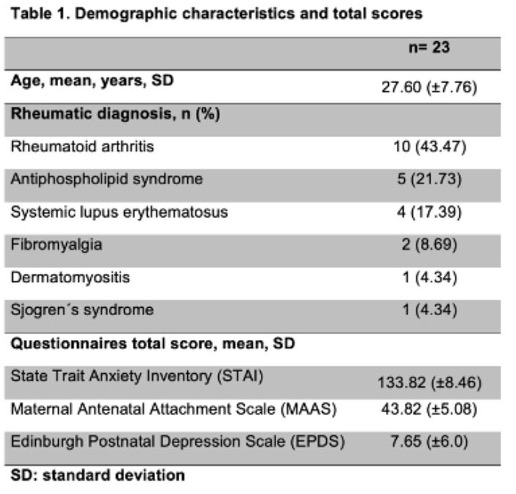 Table 1. Demographic characteristics and total scores

| | n= 23 |
|---|---|
| Age, mean, years, SD | 27.60 (±7.76) |
| Rheumatic diagnosis, n (%) | |
| Rheumatoid arthritis | 10 (43.47) |
| Antiphospholipid syndrome | 5 (21.73) |
| Systemic lupus erythematosus | 4 (17.39) |
| Fibromyalgia | 2 (8.69) |
| Dermatomyositis | 1 (4.34) |
| Sjogren´s syndrome | 1 (4.34) |
| Questionnaires total score, mean, SD | |
| State Trait Anxiety Inventory (STAI) | 133.82 (±8.46) |
| Maternal Antenatal Attachment Scale (MAAS) | 43.82 (±5.08) |
| Edinburgh Postnatal Depression Scale (EPDS) | 7.65 (±6.0) |

SD: standard deviation